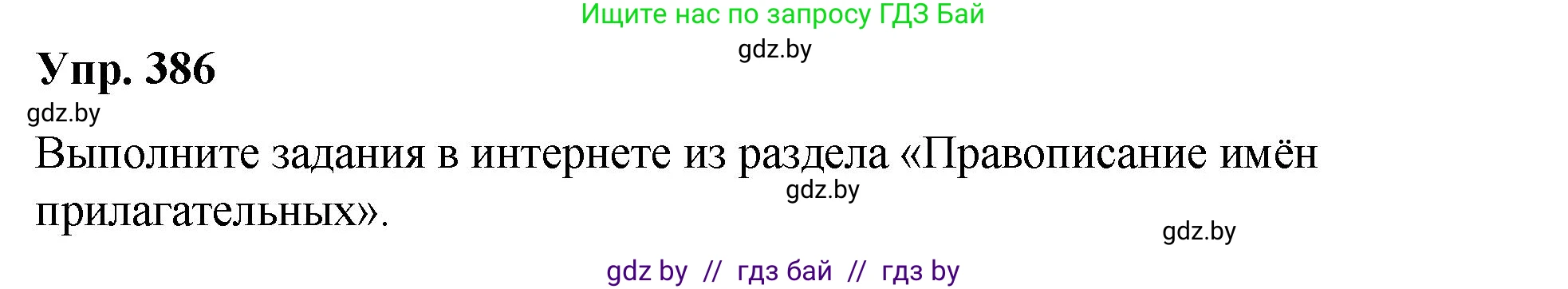 Ищите нас по запросу ГДЗ Бай

gdz.by

Упр. 386

gdz.by

Выполните задания в интернете из раздела «Правописание имён прилагательных».

gdz.by

gdz.by

gdz by // гдз бай // гдз by